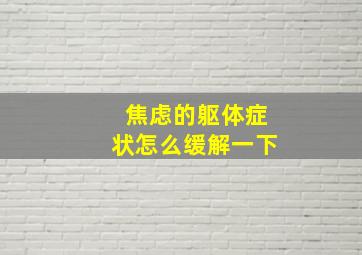 焦虑的躯体症状怎么缓解一下